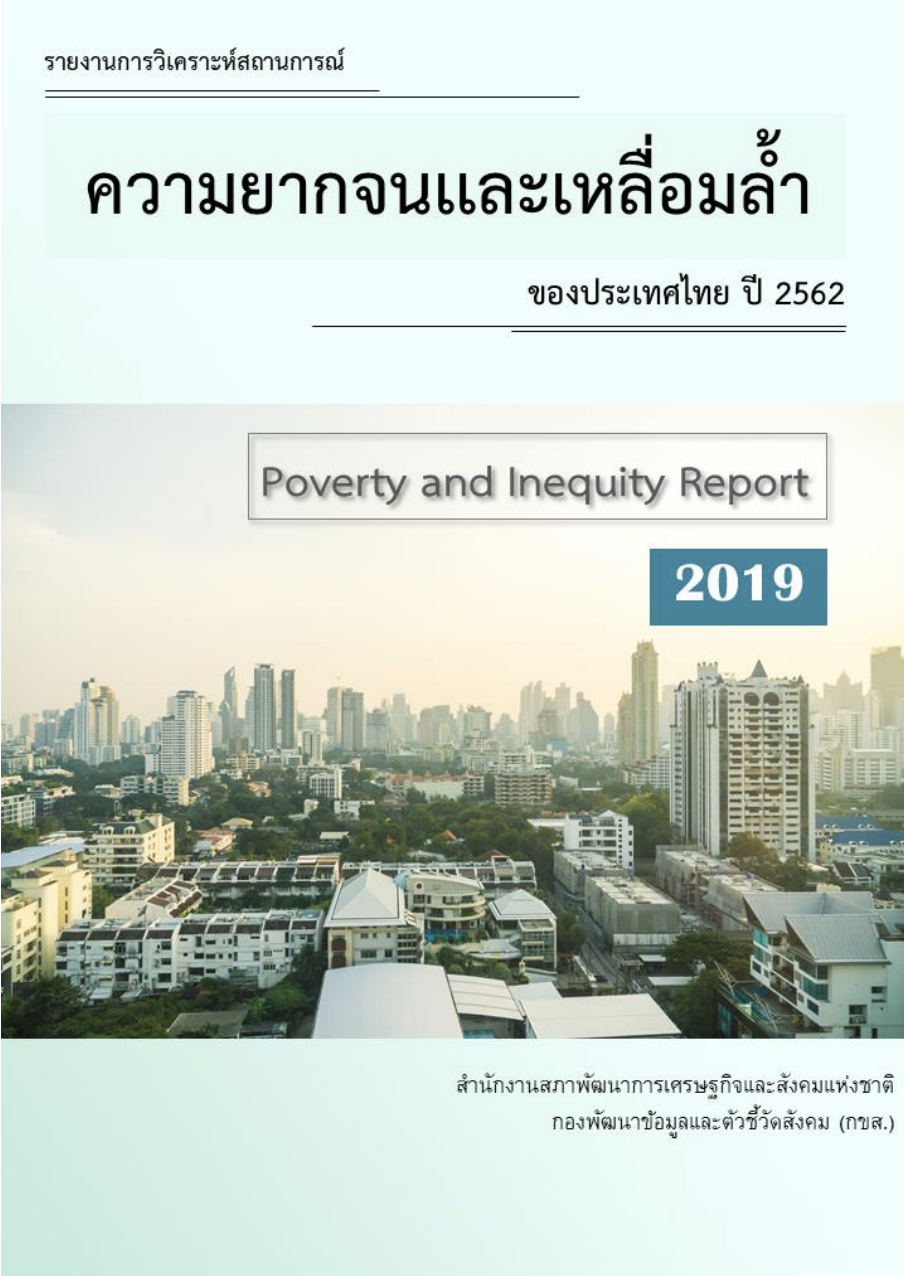 รายงานการวิเคราะห์สถานการณ์

ความยากจนและเหลื่อมล้ำ

ของประเทศไทย ปี 2562

Poverty and Inequity Report

2019

สำนักงานสภาพัฒนาการเศรษฐกิจและสังคมแห่งชาติ
กองพัฒนาข้อมูลและตัวชี้วัดสังคม (กขส.)